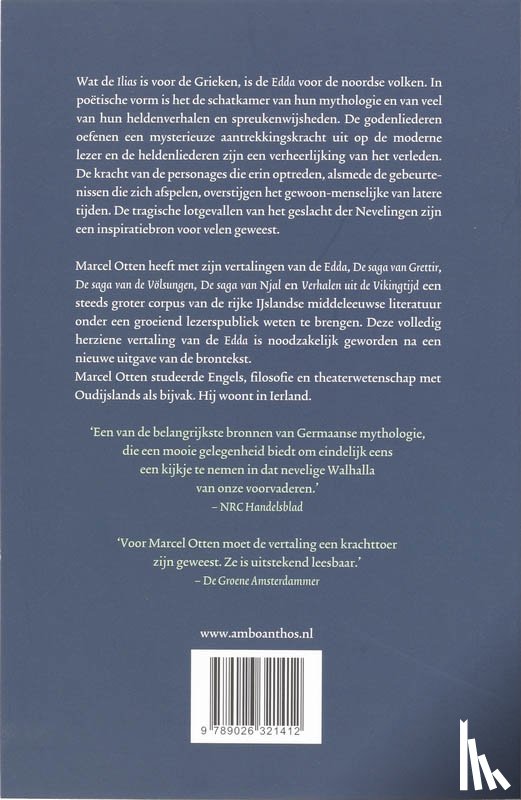 Wat de Ilias is voor de Grieken, is de Edda voor de noordse volken. In poëtische vorm is het de schatkamer van hun mythologie en van veel van hun heldenverhalen en spreukenwijsheden. De godenliederen oefenen een mysterieuze aantrekkingskracht uit op de moderne lezer en de heldenliederen zijn een verheerlijking van het verleden. De kracht van de personages die erin optreden, alsmede de gebeurtenissen die zich afspelen, overstijgen het gewoon-menselijke van latere tijden. De tragische lotgevallen van het geslacht der Nevelingen zijn een inspiratiebron voor velen geweest.

Marcel Otten heeft met zijn vertalingen van de Edda, De saga van Grettir, De saga van de Völsungen, De saga van Njal en Verhalen uit de Vikingtijd een steeds groter corpus van de rijke IJslandse middeleeuwse literatuur onder een groeiend lezerspubliek weten te brengen. Deze volledig herziene vertaling van de Edda is noodzakelijk geworden na een nieuwe uitgave van de brontekst.
Marcel Otten studeerde Engels, filosofie en theaterwetenschap met Oudijslands als bijvak. Hij woont in Ierland.

'Een van de belangrijkste bronnen van Germaanse mythologie, die een mooie gelegenheid biedt om eindelijk eens een kijkje te nemen in dat nevelige Walhalla van onze voorvaderen.'
– NRC Handelsblad

'Voor Marcel Otten moet de vertaling een krachttoer zijn geweest. Ze is uitstekend leesbaar.'
– De Groene Amsterdammer

www.amboanthos.nl

9 789026 321412